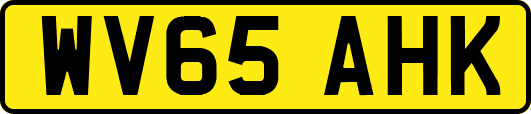 WV65 AHK